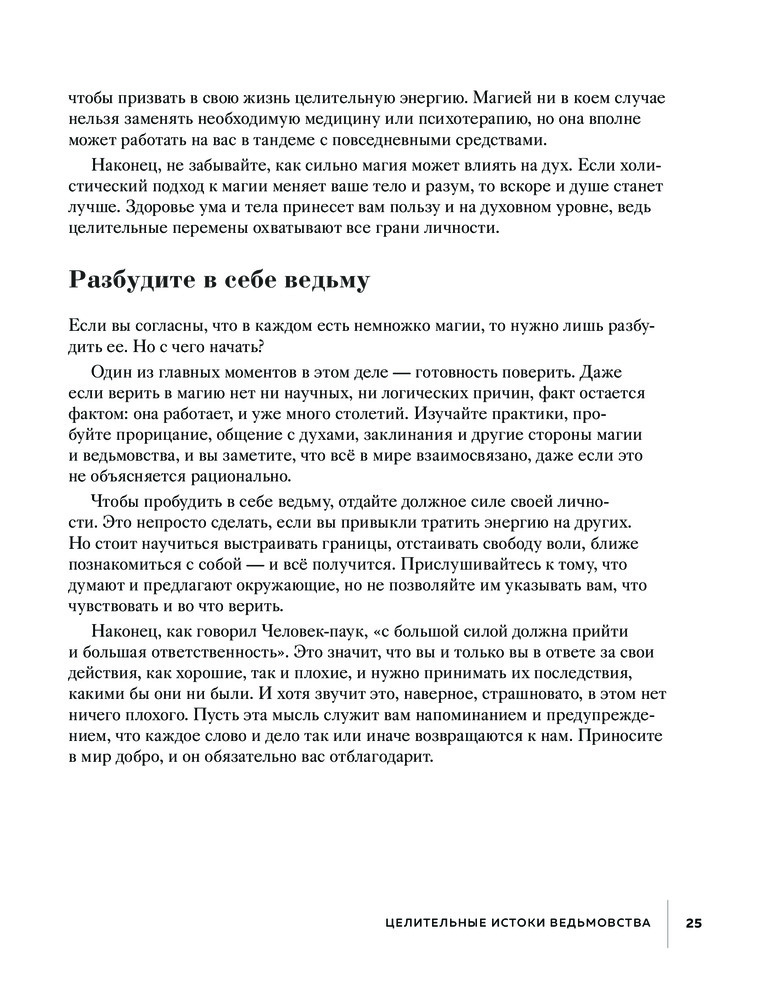 чтобы призвать в свою жизнь целительную энергию. Магией ни в коем случае нельзя заменять необходимую медицину или психотерапию, но она вполне может работать на вас в тандеме с повседневными средствами.

Наконец, не забывайте, как сильно магия может влиять на дух. Если холистический подход к магии меняет ваше тело и разум, то вскоре и душе станет лучше. Здоровье ума и тела принесет вам пользу и на духовном уровне, ведь целительные перемены охватывают все грани личности.

Разбудите в себе ведьму

Если вы согласны, что в каждом есть немножко магии, то нужно лишь разбудить ее. Но с чего начать?

Один из главных моментов в этом деле — готовность поверить. Даже если верить в магию нет ни научных, ни логических причин, факт остается фактом: она работает, и уже много столетий. Изучайте практики, пробуйте прорицание, общение с духами, заклинания и другие стороны магии и ведьмовства, и вы заметите, что всё в мире взаимосвязано, даже если это не объясняется рационально.

Чтобы пробудить в себе ведьму, отдайте должное силе своей личности. Это непросто сделать, если вы привыкли тратить энергию на других. Но стоит научиться выстраивать границы, отстаивать свободу воли, ближе познакомиться с собой — и всё получится. Прислушивайтесь к тому, что думают и предлагают окружающие, но не позволяйте им указывать вам, что чувствовать и во что верить.

Наконец, как говорил Человек-паук, «с большой силой должна прийти и большая ответственность». Это значит, что вы и только вы в ответе за свои действия, как хорошие, так и плохие, и нужно принимать их последствия, какими бы они ни были. И хотя звучит это, наверное, страшновато, в этом нет ничего плохого. Пусть эта мысль служит вам напоминанием и предупреждением, что каждое слово и дело так или иначе возвращаются к нам. Приносите в мир добро, и он обязательно вас отблагодарит.

ЦЕЛИТЕЛЬНЫЕ ИСТОКИ ВЕДЬМОВСТВА 25